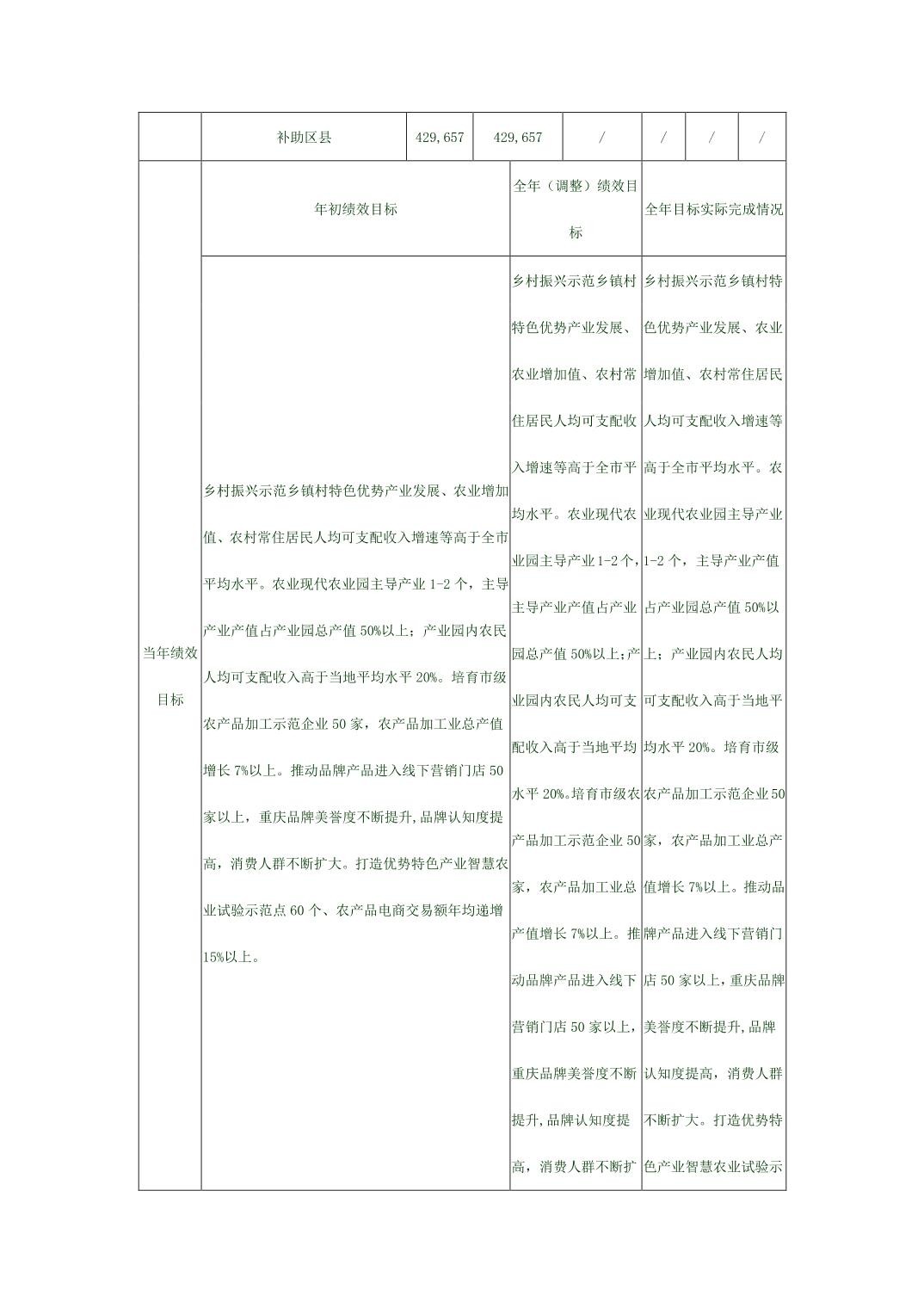 |  | 补助区县 | 429,657 | 429,657 | / | / | / | / |
|---|---|---|---|---|---|---|---|
| 当年绩效目标 | 年初绩效目标 |  |  | 全年（调整）绩效目标 | 全年目标实际完成情况 |  |  |
|  | 乡村振兴示范乡镇村特色优势产业发展、农业增加值、农村常住居民人均可支配收入增速等高于全市平均水平。农业现代农业园主导产业1-2个，主导产业产值占产业园总产值50%以上；产业园内农民人均可支配收入高于当地平均水平20%。培育市级农产品加工示范企业50家，农产品加工业总产值增长7%以上。推动品牌产品进入线下营销门店50家以上，重庆品牌美誉度不断提升,品牌认知度提高，消费人群不断扩大。打造优势特色产业智慧农业试验示范点60个、农产品电商交易额年均递增15%以上。 |  |  | 乡村振兴示范乡镇村特色优势产业发展、农业增加值、农村常住居民人均可支配收入增速等高于全市平均水平。农业现代农业园主导产业1-2个,主导产业产值占产业园总产值50%以上;产业园内农民人均可支配收入高于当地平均水平20%。培育市级农产品加工示范企业50家，农产品加工业总产值增长7%以上。推动品牌产品进入线下营销门店50家以上,重庆品牌美誉度不断提升,品牌认知度提高，消费人群不断扩 | 乡村振兴示范乡镇村特色优势产业发展、农业增加值、农村常住居民人均可支配收入增速等高于全市平均水平。农业现代农业园主导产业1-2个，主导产业产值占产业园总产值50%以上；产业园内农民人均可支配收入高于当地平均水平20%。培育市级农产品加工示范企业50家，农产品加工业总产值增长7%以上。推动品牌产品进入线下营销门店50家以上，重庆品牌美誉度不断提升,品牌认知度提高，消费人群不断扩大。打造优势特色产业智慧农业试验示 |  |  |